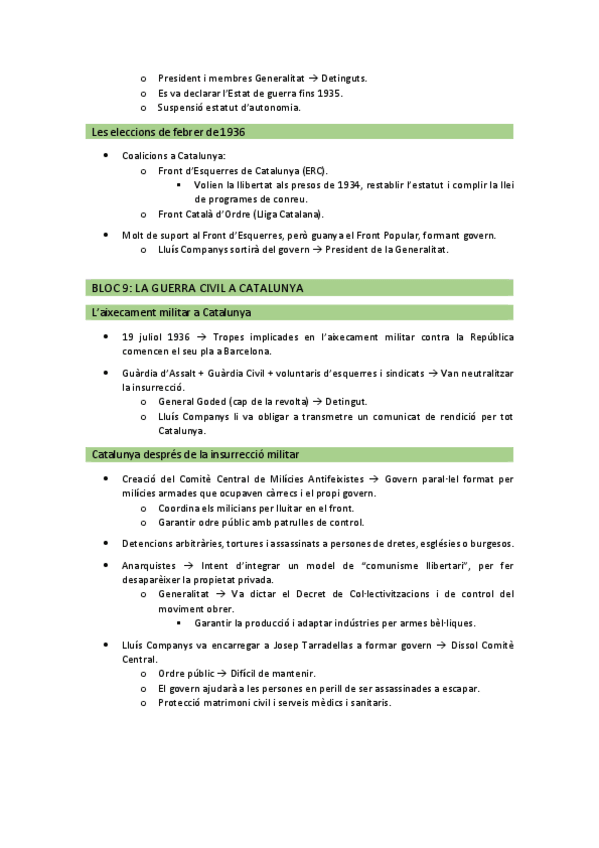 o President i membres Generalitat → Detinguts.
o Es va declarar l'Estat de guerra fins 1935.
o Suspensió estatut d'autonomia.

Les eleccions de febrer de 1936

• Coalicions a Catalunya:
o Front d'Esquerres de Catalunya (ERC).
▪ Volien la llibertat als presos de 1934, restablir l'estatut i complir la llei de programes de conreu.
o Front Català d'Ordre (Lliga Catalana).

• Molt de suport al Front d'Esquerres, però guanya el Front Popular, formant govern.
o Lluís Companys sortirà del govern → President de la Generalitat.

BLOC 9: LA GUERRA CIVIL A CATALUNYA

L'aixecament militar a Catalunya

• 19 juliol 1936 → Tropes implicades en l'aixecament militar contra la República comencen el seu pla a Barcelona.

• Guàrdia d'Assalt + Guàrdia Civil + voluntaris d'esquerres i sindicats → Van neutralitzar la insurrecció.
o General Goded (cap de la revolta) → Detingut.
o Lluís Companys li va obligar a transmetre un comunicat de rendició per tot Catalunya.

Catalunya després de la insurrecció militar

• Creació del Comitè Central de Milícies Antifeixistes → Govern paral·lel format per milícies armades que ocupaven càrrecs i el propi govern.
o Coordina els milicians per lluitar en el front.
o Garantir odre públic amb patrulles de control.

• Detencions arbitràries, tortures i assassinats a persones de dretes, esglésies o burgesos.

• Anarquistes → Intent d'integrar un model de "comunisme llibertari", per fer desaparèixer la propietat privada.
o Generalitat → Va dictar el Decret de Col·lectivitzacions i de control del moviment obrer.
▪ Garantir la producció i adaptar indústries per armes bèl·liques.

• Lluís Companys va encarregar a Josep Tarradellas a formar govern → Dissol Comitè Central.
o Ordre públic → Difícil de mantenir.
o El govern ajudarà a les persones en perill de ser assassinades a escapar.
o Protecció matrimoni civil i serveis mèdics i sanitaris.